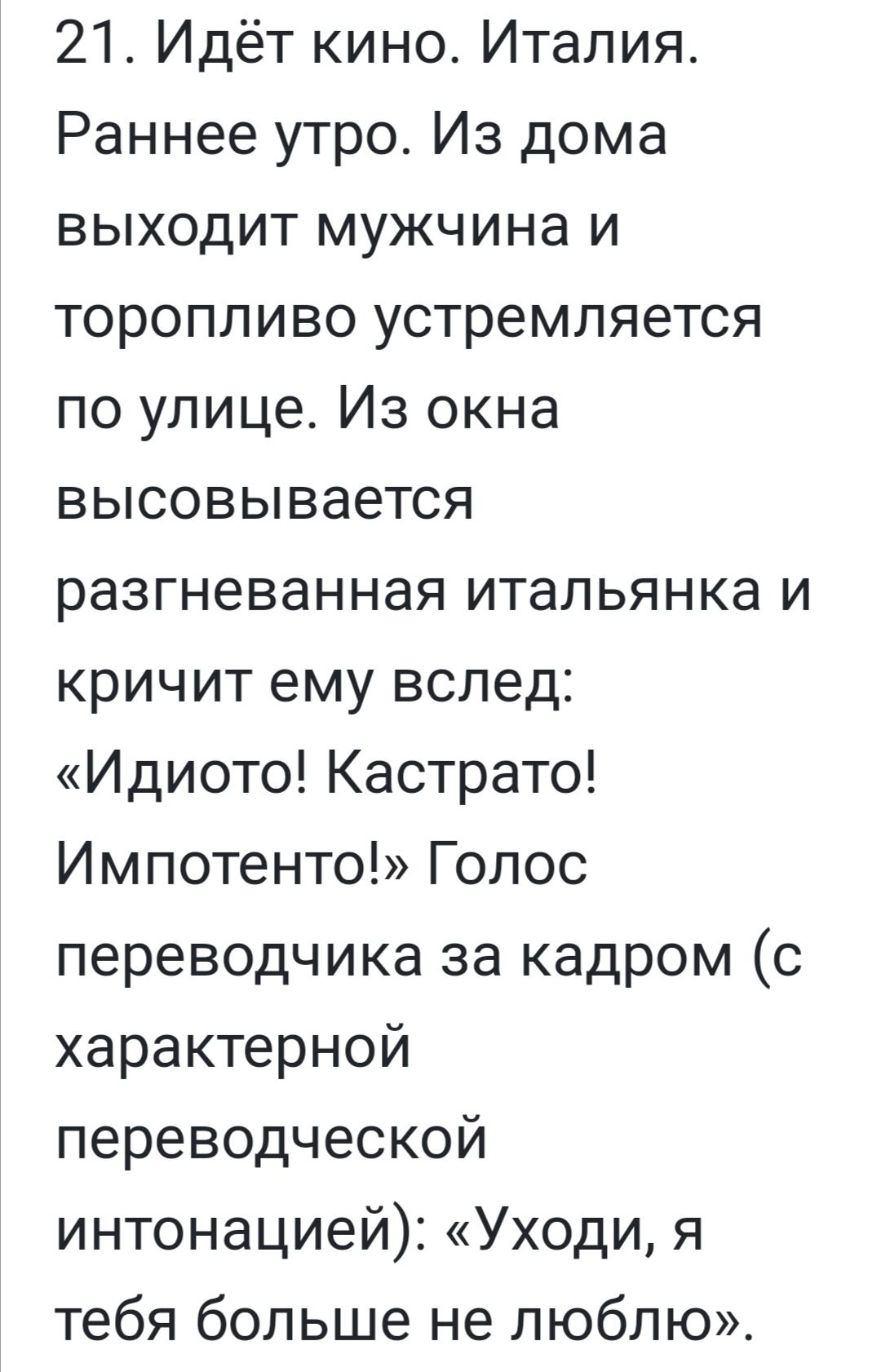 21. Идёт кино. Италия. Раннее утро. Из дома выходит мужчина и торопливо устремляется по улице. Из окна высовывается разгневанная итальянка и кричит ему вслед: «Идиото! Кастрато! Импотенто!» Голос переводчика за кадром (с характерной переводческой интонацией): «Уходи, я тебя больше не люблю».